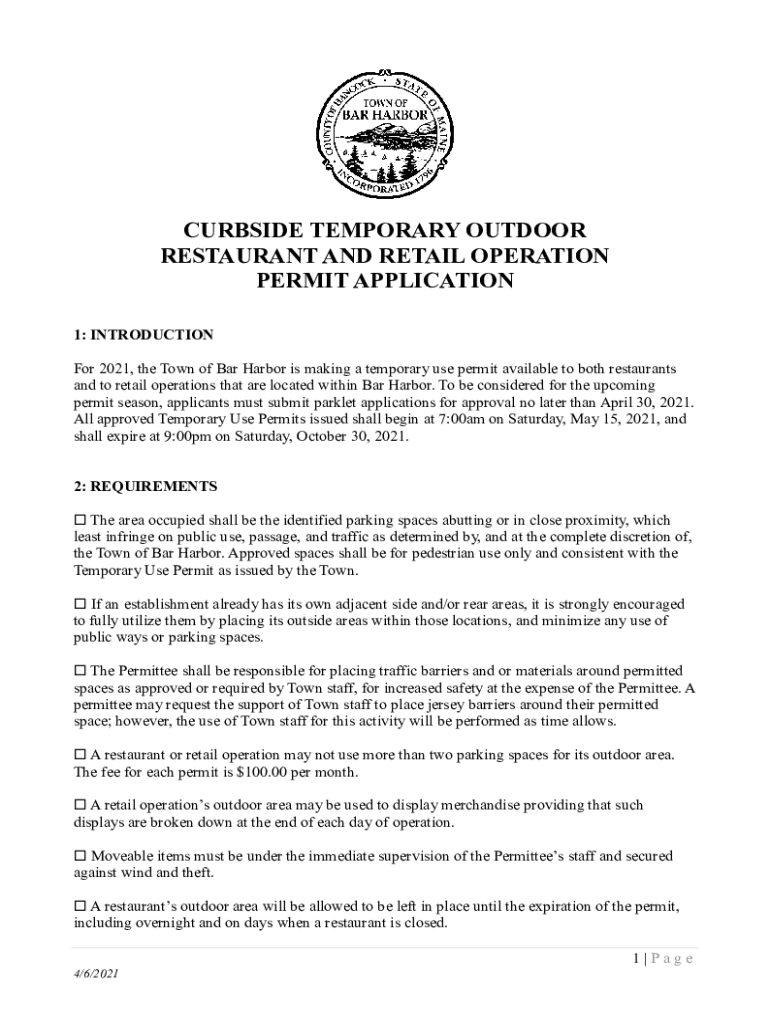 COUNTY OF HANCOCK • STATE OF MAINE
TOWN OF
BAR HARBOR
INCORPORATED 1796

CURBSIDE TEMPORARY OUTDOOR RESTAURANT AND RETAIL OPERATION PERMIT APPLICATION

1: INTRODUCTION

For 2021, the Town of Bar Harbor is making a temporary use permit available to both restaurants and to retail operations that are located within Bar Harbor. To be considered for the upcoming permit season, applicants must submit parklet applications for approval no later than April 30, 2021. All approved Temporary Use Permits issued shall begin at 7:00am on Saturday, May 15, 2021, and shall expire at 9:00pm on Saturday, October 30, 2021.

2: REQUIREMENTS

☐ The area occupied shall be the identified parking spaces abutting or in close proximity, which least infringe on public use, passage, and traffic as determined by, and at the complete discretion of, the Town of Bar Harbor. Approved spaces shall be for pedestrian use only and consistent with the Temporary Use Permit as issued by the Town.

☐ If an establishment already has its own adjacent side and/or rear areas, it is strongly encouraged to fully utilize them by placing its outside areas within those locations, and minimize any use of public ways or parking spaces.

☐ The Permittee shall be responsible for placing traffic barriers and or materials around permitted spaces as approved or required by Town staff, for increased safety at the expense of the Permittee. A permittee may request the support of Town staff to place jersey barriers around their permitted space; however, the use of Town staff for this activity will be performed as time allows.

☐ A restaurant or retail operation may not use more than two parking spaces for its outdoor area. The fee for each permit is $100.00 per month.

☐ A retail operation's outdoor area may be used to display merchandise providing that such displays are broken down at the end of each day of operation.

☐ Moveable items must be under the immediate supervision of the Permittee's staff and secured against wind and theft.

☐ A restaurant's outdoor area will be allowed to be left in place until the expiration of the permit, including overnight and on days when a restaurant is closed.

1 | P a g e

4/6/2021